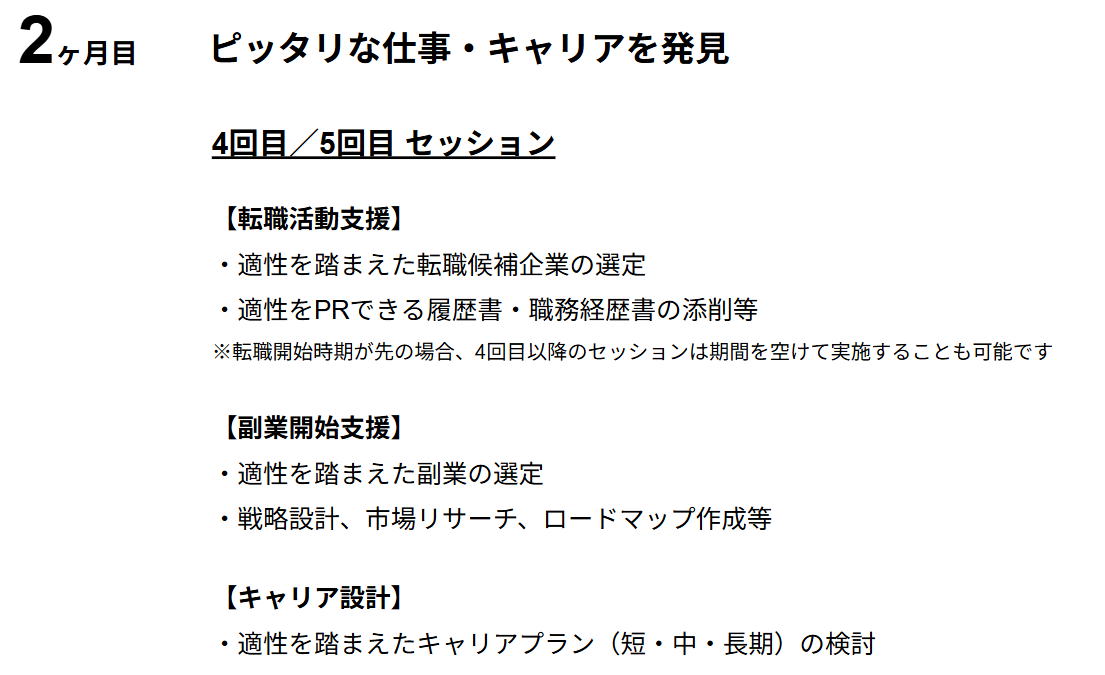 2ヶ月目

ピッタリな仕事・キャリアを発見

4回目／5回目 セッション

【転職活動支援】
・適性を踏まえた転職候補企業の選定
・適性をPRできる履歴書・職務経歴書の添削等
※転職開始時期が先の場合、4回目以降のセッションは期間を空けて実施することも可能です

【副業開始支援】
・適性を踏まえた副業の選定
・戦略設計、市場リサーチ、ロードマップ作成等

【キャリア設計】
・適性を踏まえたキャリアプラン（短・中・長期）の検討